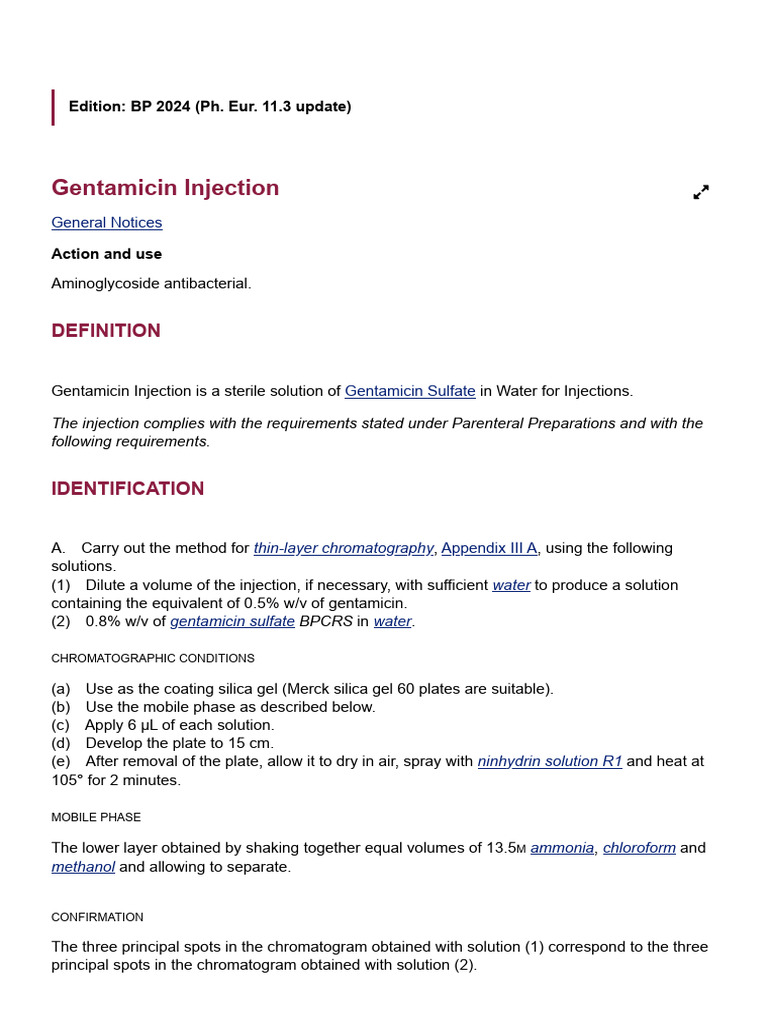 Edition: BP 2024 (Ph. Eur. 11.3 update)

Gentamicin Injection

General Notices

Action and use

Aminoglycoside antibacterial.

DEFINITION

Gentamicin Injection is a sterile solution of Gentamicin Sulfate in Water for Injections.

The injection complies with the requirements stated under Parenteral Preparations and with the following requirements.

IDENTIFICATION

A. Carry out the method for thin-layer chromatography, Appendix III A, using the following solutions.
(1) Dilute a volume of the injection, if necessary, with sufficient water to produce a solution containing the equivalent of 0.5% w/v of gentamicin.
(2) 0.8% w/v of gentamicin sulfate BPCRS in water.

CHROMATOGRAPHIC CONDITIONS

(a) Use as the coating silica gel (Merck silica gel 60 plates are suitable).
(b) Use the mobile phase as described below.
(c) Apply 6 µL of each solution.
(d) Develop the plate to 15 cm.
(e) After removal of the plate, allow it to dry in air, spray with ninhydrin solution R1 and heat at 105° for 2 minutes.

MOBILE PHASE

The lower layer obtained by shaking together equal volumes of 13.5M ammonia, chloroform and methanol and allowing to separate.

CONFIRMATION

The three principal spots in the chromatogram obtained with solution (1) correspond to the three principal spots in the chromatogram obtained with solution (2).